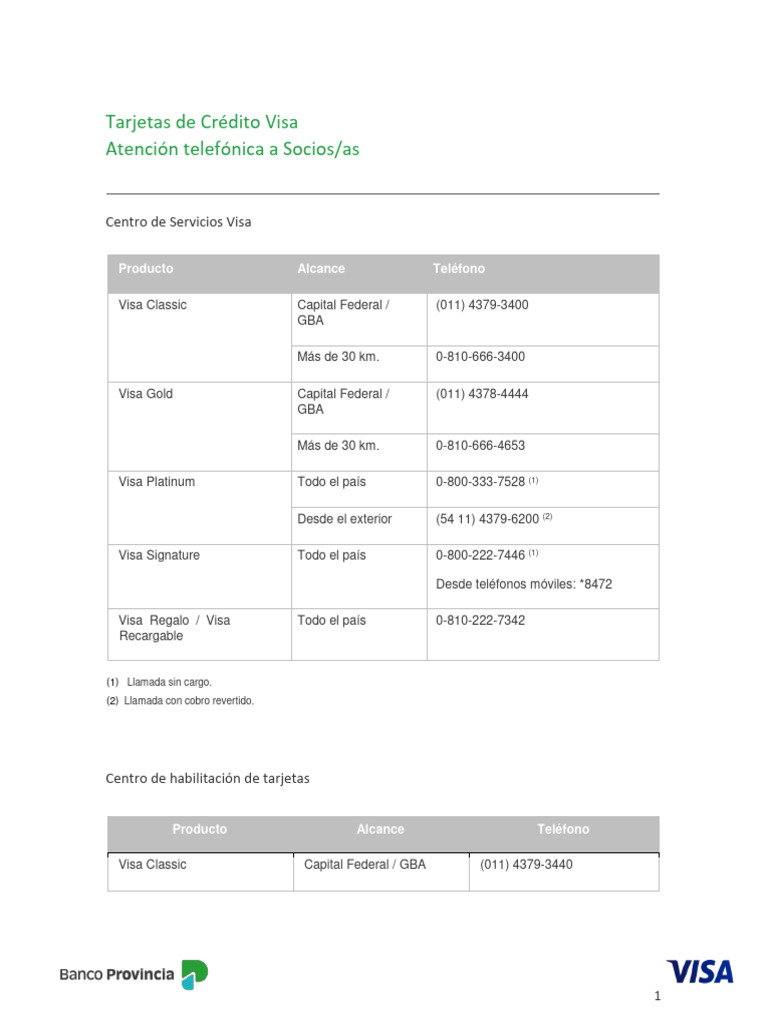 Tarjetas de Crédito Visa
Atención telefónica a Socios/as

Centro de Servicios Visa

| Producto | Alcance | Teléfono |
|---|---|---|
| Visa Classic | Capital Federal / GBA | (011) 4379-3400 |
| | Más de 30 km. | 0-810-666-3400 |
| Visa Gold | Capital Federal / GBA | (011) 4378-4444 |
| | Más de 30 km. | 0-810-666-4653 |
| Visa Platinum | Todo el país | 0-800-333-7528 $^{(1)}$ |
| | Desde el exterior | (54 11) 4379-6200 $^{(2)}$ |
| Visa Signature | Todo el país | 0-800-222-7446 $^{(1)}$ Desde teléfonos móviles: *8472 |
| Visa Regalo / Visa Recargable | Todo el país | 0-810-222-7342 |

(1) Llamada sin cargo.
(2) Llamada con cobro revertido.

Centro de habilitación de tarjetas

| Producto | Alcance | Teléfono |
|---|---|---|
| Visa Classic | Capital Federal / GBA | (011) 4379-3440 |

Banco Provincia

VISA

1